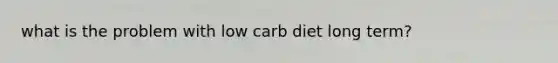 what is the problem with low carb diet long term?